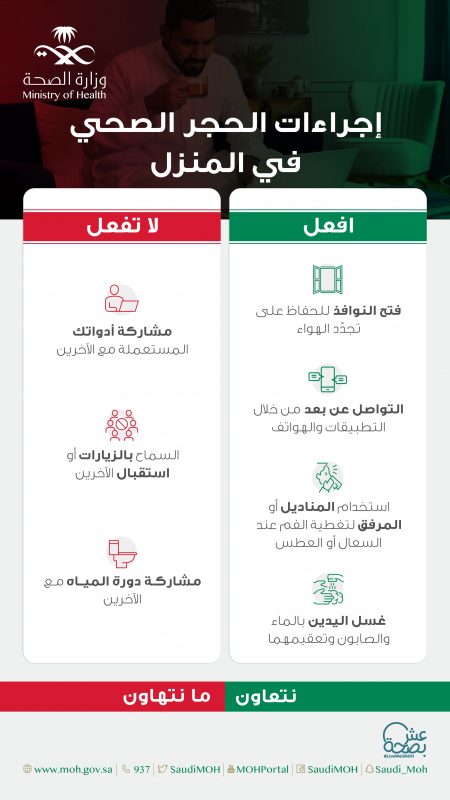 وزارة الصحة
Ministry of Health

إجراءات الحجر الصحي في المنزل

افعل

فتح النوافذ للحفاظ على تجدّد الهواء

التواصل عن بعد من خلال التطبيقات والهواتف

استخدام المناديل أو المرفق لتغطية الفم عند السعال أو العطس

غسل اليدين بالماء والصابون وتعقيمهما

لا تفعل

مشاركة أدواتك المستعملة مع الآخرين

السماح بالزيارات أو استقبال الآخرين

مشاركة دورة المياه مع الآخرين

نتعاون

ما نتهاون

عش بصحة

www.moh.gov.sa | 937 | SaudiMOH | MOHPortal | SaudiMOH | Saudi_Moh